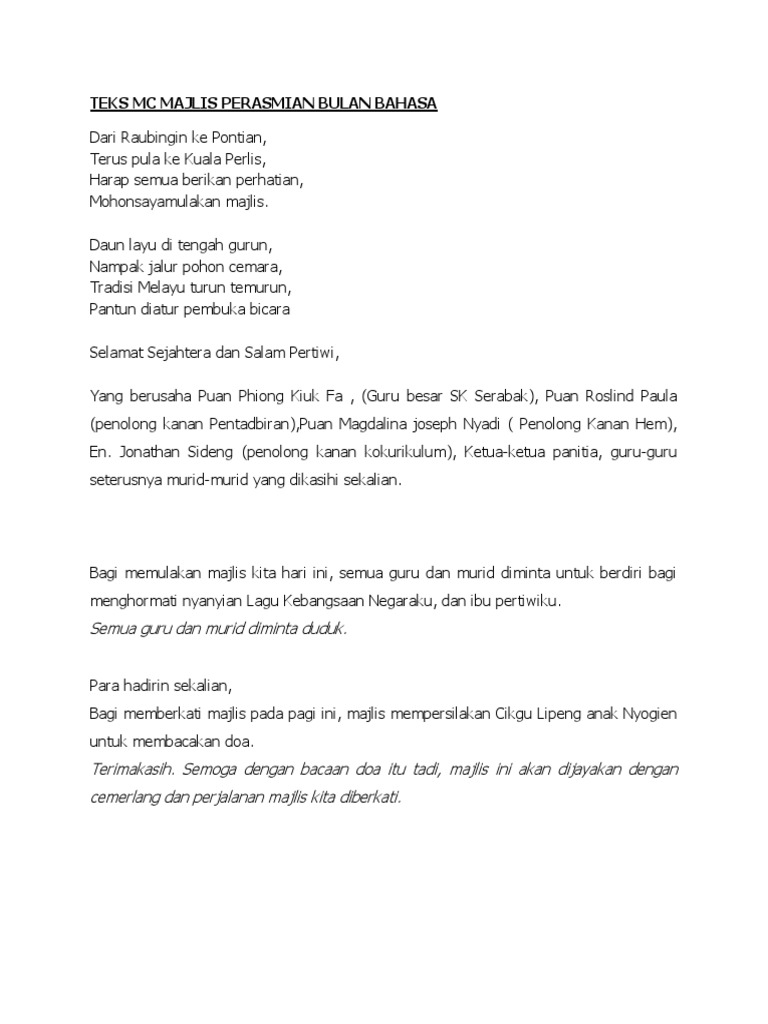 TEKS MC MAJLIS PERASMIAN BULAN BAHASA

Dari Raubingin ke Pontian,
Terus pula ke Kuala Perlis,
Harap semua berikan perhatian,
Mohonsayamulakan majlis.

Daun layu di tengah gurun,
Nampak jalur pohon cemara,
Tradisi Melayu turun temurun,
Pantun diatur pembuka bicara

Selamat Sejahtera dan Salam Pertiwi,

Yang berusaha Puan Phiong Kiuk Fa , (Guru besar SK Serabak), Puan Roslind Paula (penolong kanan Pentadbiran),Puan Magdalina joseph Nyadi ( Penolong Kanan Hem), En. Jonathan Sideng (penolong kanan kokurikulum), Ketua-ketua panitia, guru-guru seterusnya murid-murid yang dikasihi sekalian.

Bagi memulakan majlis kita hari ini, semua guru dan murid diminta untuk berdiri bagi menghormati nyanyian Lagu Kebangsaan Negaraku, dan ibu pertiwiku.
Semua guru dan murid diminta duduk.

Para hadirin sekalian,
Bagi memberkati majlis pada pagi ini, majlis mempersilakan Cikgu Lipeng anak Nyogien untuk membacakan doa.
Terimakasih. Semoga dengan bacaan doa itu tadi, majlis ini akan dijayakan dengan cemerlang dan perjalanan majlis kita diberkati.